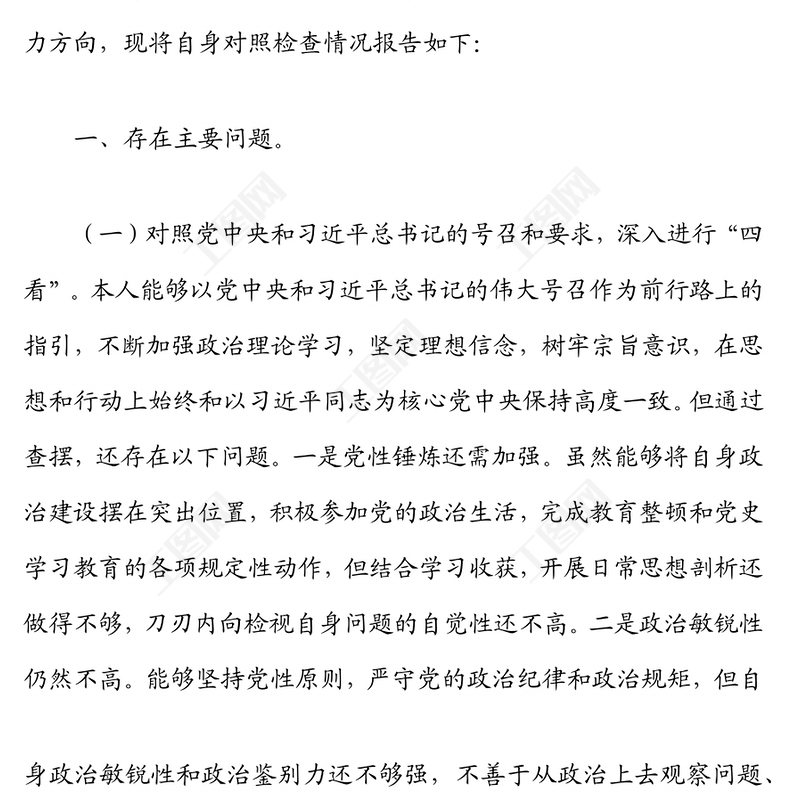 力方向，现将自身对照检查情况报告如下：

一、存在主要问题。

（一）对照党中央和习近平总书记的号召和要求，深入进行“四看”。本人能够以党中央和习近平总书记的伟大号召作为前行路上的指引，不断加强政治理论学习，坚定理想信念，树牢宗旨意识，在思想和行动上始终和以习近平同志为核心党中央保持高度一致。但通过查摆，还存在以下问题。一是党性锤炼还需加强。虽然能够将自身政治建设摆在突出位置，积极参加党的政治生活，完成教育整顿和党史学习教育的各项规定性动作，但结合学习收获，开展日常思想剖析还做得不够，刀刃内向检视自身问题的自觉性还不高。二是政治敏锐性仍然不高。能够坚持党性原则，严守党的政治纪律和政治规矩，但自

身政治敏锐性和政治鉴别力还不够强，不善于从政治上去观察问题、